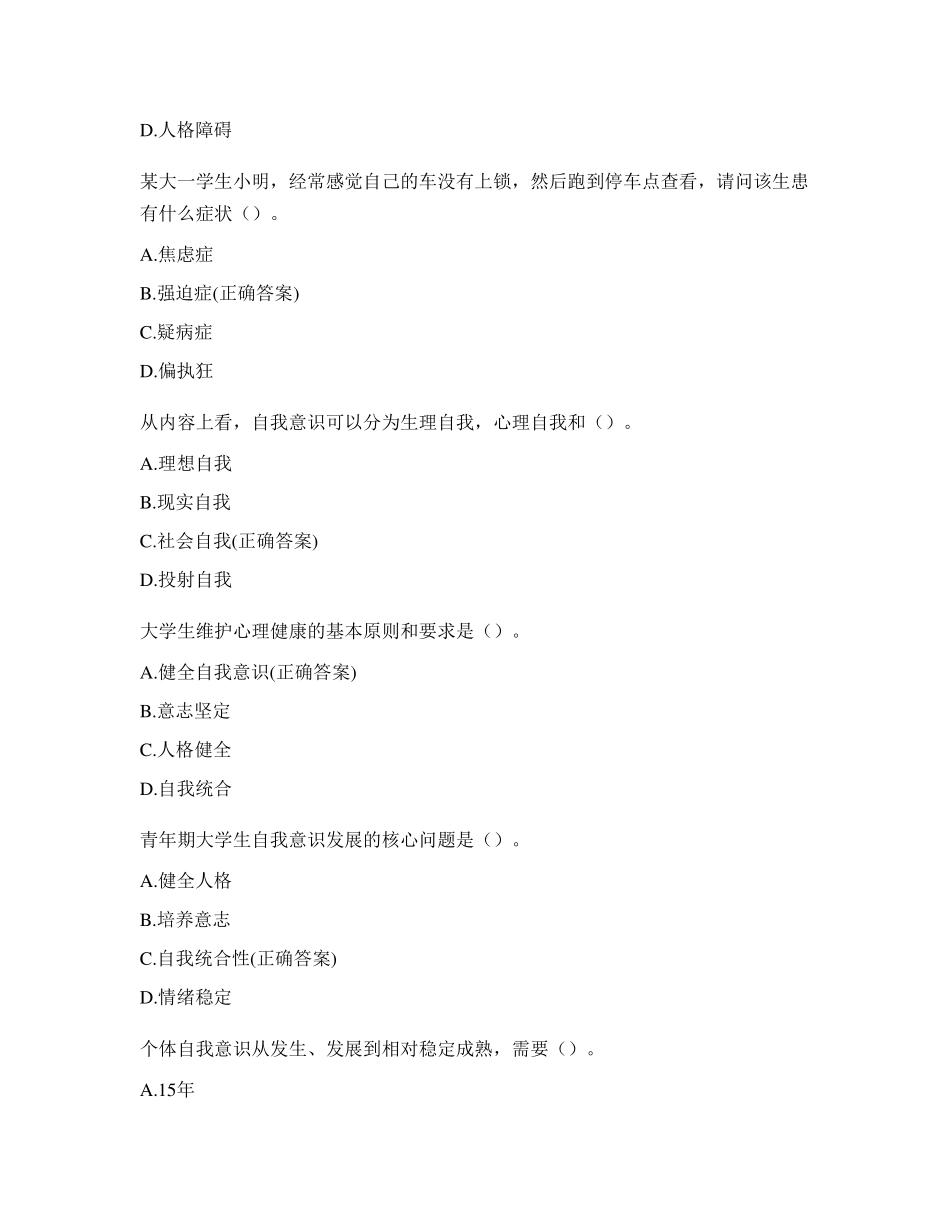 D.人格障碍

某大一学生小明，经常感觉自己的车没有上锁，然后跑到停车点查看，请问该生患有什么症状（）。

A.焦虑症

B.强迫症(正确答案)

C.疑病症

D.偏执狂

从内容上看，自我意识可以分为生理自我，心理自我和（）。

A.理想自我

B.现实自我

C.社会自我(正确答案)

D.投射自我

大学生维护心理健康的基本原则和要求是（）。

A.健全自我意识(正确答案)

B.意志坚定

C.人格健全

D.自我统合

青年期大学生自我意识发展的核心问题是（）。

A.健全人格

B.培养意志

C.自我统合性(正确答案)

D.情绪稳定

个体自我意识从发生、发展到相对稳定成熟，需要（）。

A.15年